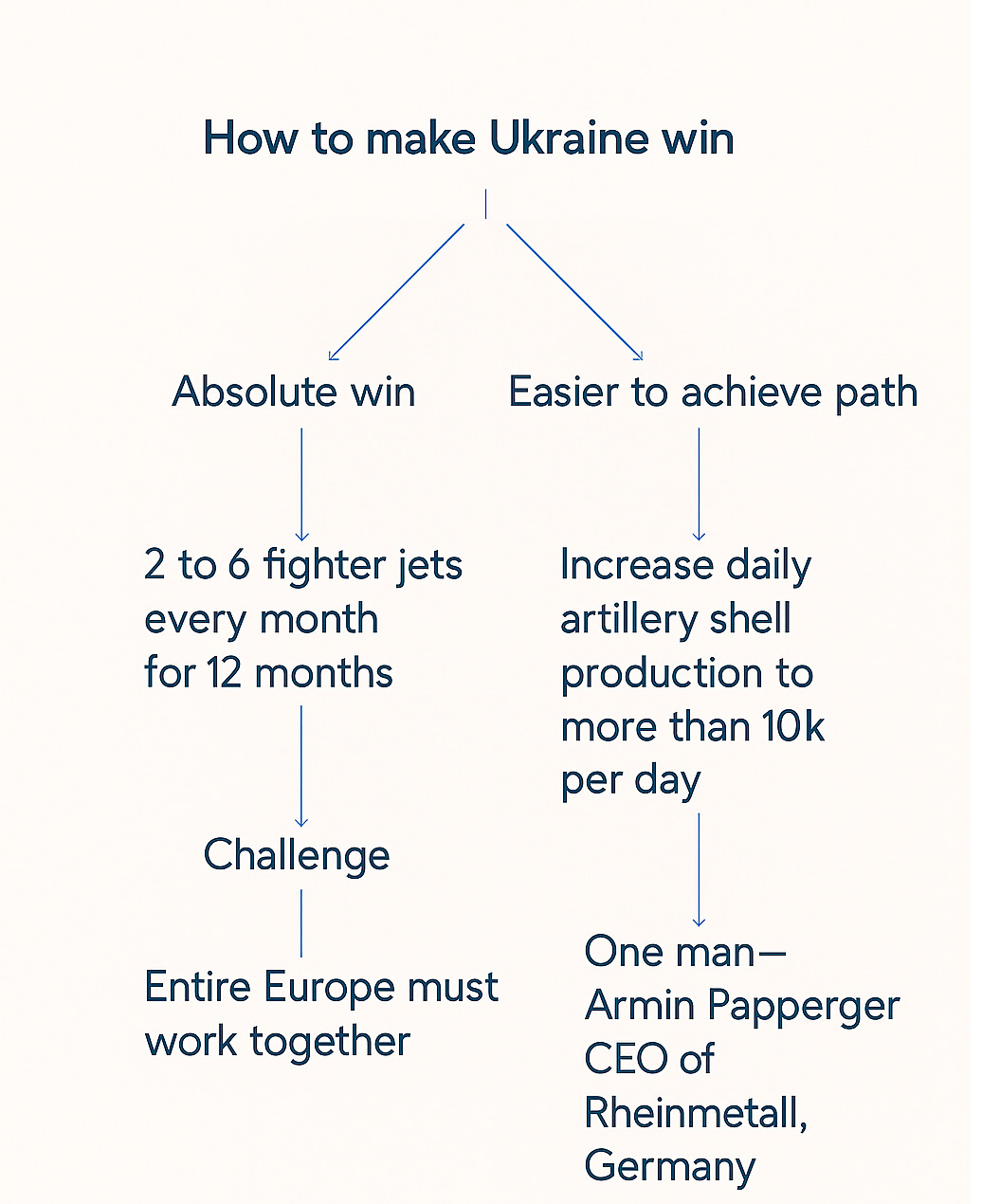 How to make Ukraine win

Absolute win

2 to 6 fighter jets every month for 12 months

Challenge

Entire Europe must work together

Easier to achieve path

Increase daily artillery shell production to more than 10k per day

One man— Armin Papperger CEO of Rheinmetall, Germany